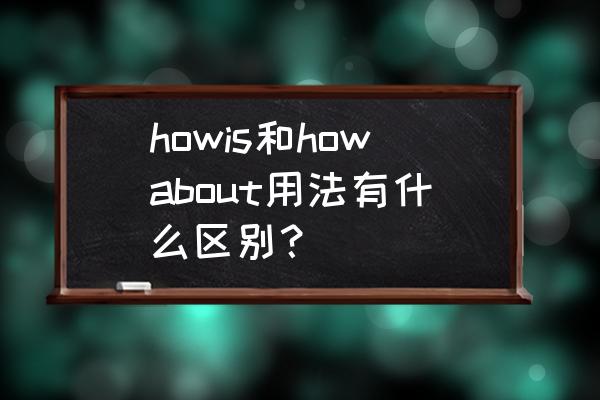 howis和how about用法有什么区别？